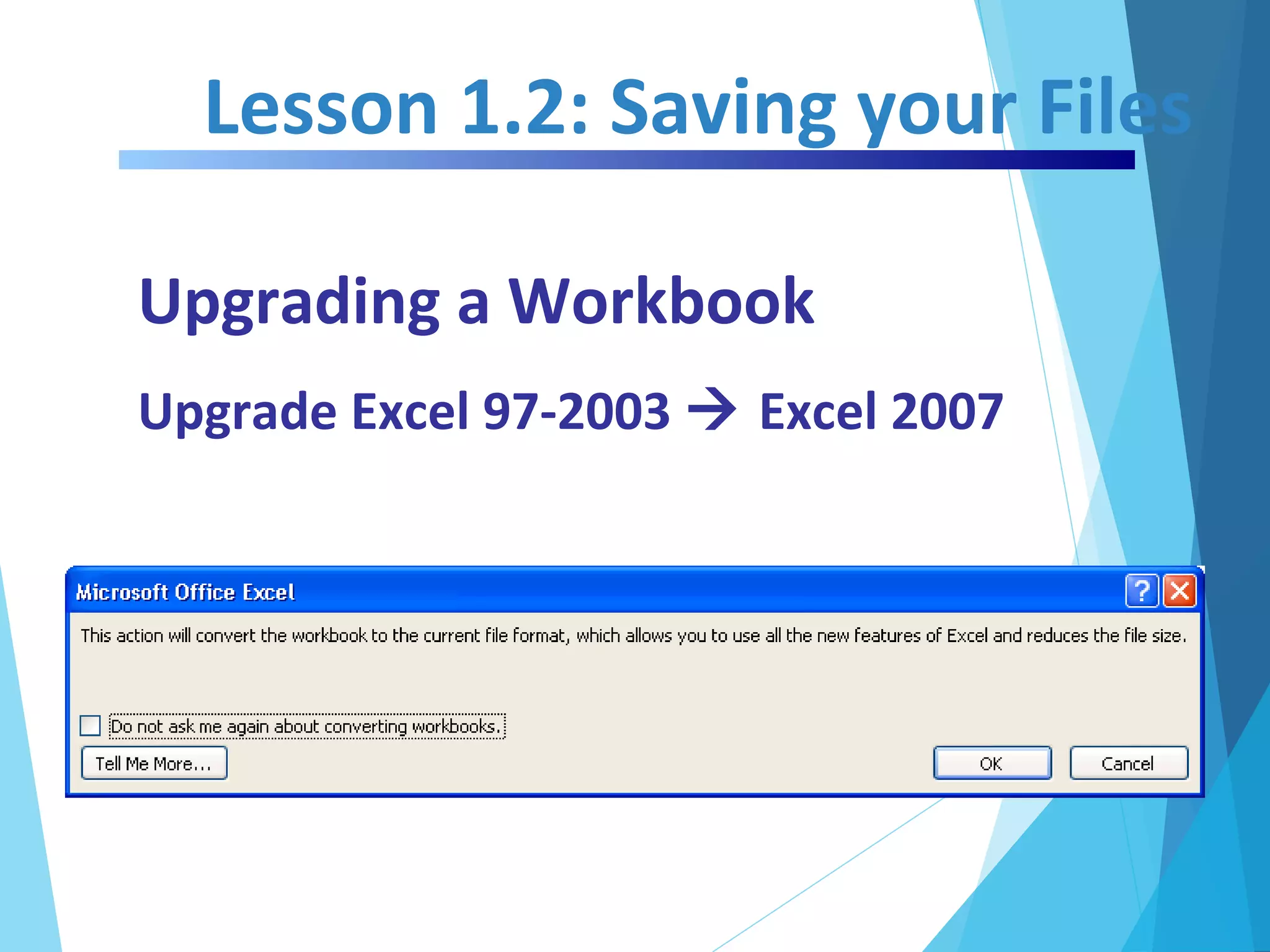 Lesson 1.2: Saving your Files

Upgrading a Workbook

Upgrade Excel 97-2003 → Excel 2007

Microsoft Office Excel

?

This action will convert the workbook to the current file format, which allows you to use all the new features of Excel and reduces the file size.

Do not ask me again about converting workbooks.

Tell Me More...

OK

Cancel